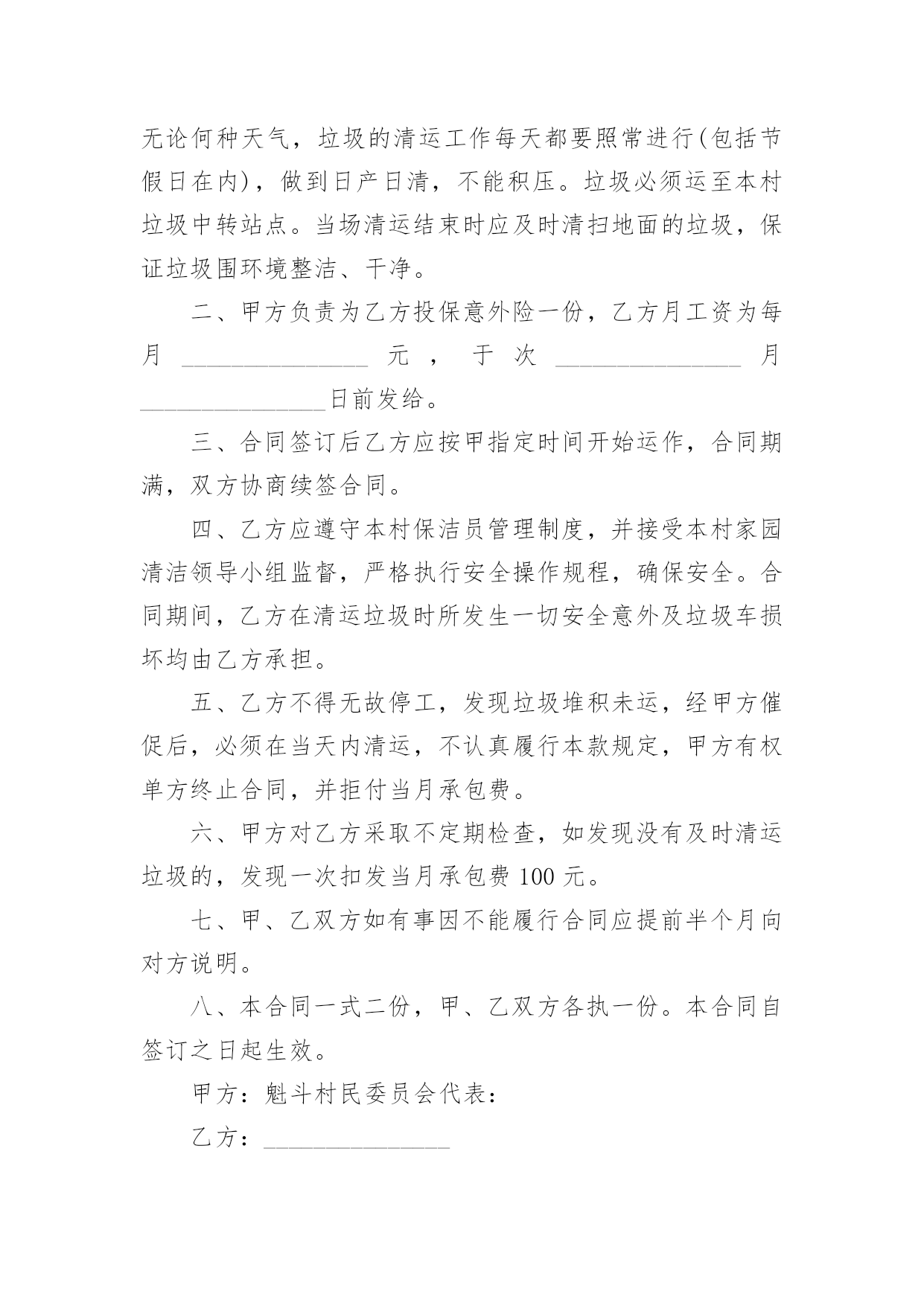 无论何种天气，垃圾的清运工作每天都要照常进行(包括节假日在内)，做到日产日清，不能积压。垃圾必须运至本村垃圾中转站点。当场清运结束时应及时清扫地面的垃圾，保证垃圾围环境整洁、干净。

二、甲方负责为乙方投保意外险一份，乙方月工资为每月 ________________ 元，于次 ________________ 月 ________________日前发给。

三、合同签订后乙方应按甲指定时间开始运作，合同期满，双方协商续签合同。

四、乙方应遵守本村保洁员管理制度，并接受本村家园清洁领导小组监督，严格执行安全操作规程，确保安全。合同期间，乙方在清运垃圾时所发生一切安全意外及垃圾车损坏均由乙方承担。

五、乙方不得无故停工，发现垃圾堆积未运，经甲方催促后，必须在当天内清运，不认真履行本款规定，甲方有权单方终止合同，并拒付当月承包费。

六、甲方对乙方采取不定期检查，如发现没有及时清运垃圾的，发现一次扣发当月承包费 100 元。

七、甲、乙双方如有事因不能履行合同应提前半个月向对方说明。

八、本合同一式二份，甲、乙双方各执一份。本合同自签订之日起生效。

甲方：魁斗村民委员会代表：

乙方：________________